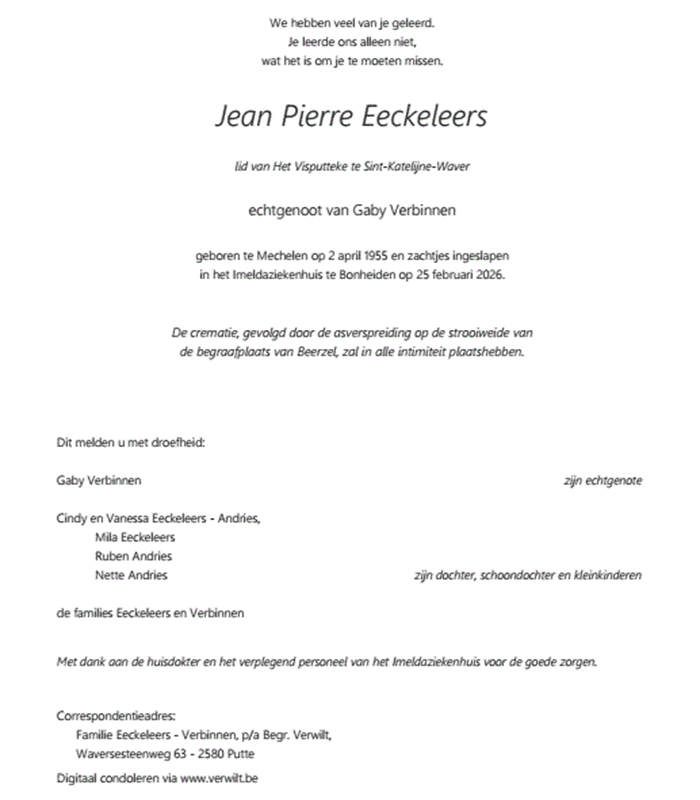 We hebben veel van je geleerd.
Je leerde ons alleen niet,
wat het is om je te moeten missen.

Jean Pierre Eeckeleers

lid van Het Visputteke te Sint-Katelijne-Waver

echtgenoot van Gaby Verbinnen

geboren te Mechelen op 2 april 1955 en zachtjes ingeslapen
in het Imeldaziekenhuis te Bonheiden op 25 februari 2026.

De crematie, gevolgd door de asverspreiding op de strooiweide van
de begraafplaats van Beerzel, zal in alle intimiteit plaatshebben.

Dit melden u met droefheid:

Gaby Verbinnen zijn echtgenote

Cindy en Vanessa Eeckeleers - Andries,
Mila Eeckeleers
Ruben Andries
Nette Andries zijn dochter, schoondochter en kleinkinderen

de families Eeckeleers en Verbinnen

Met dank aan de huisdokter en het verplegend personeel van het Imeldaziekenhuis voor de goede zorgen.

Correspondentieadres:
Familie Eeckeleers - Verbinnen, p/a Begr. Verwilt,
Waversesteenweg 63 - 2580 Putte

Digitaal condoleren via www.verwilt.be